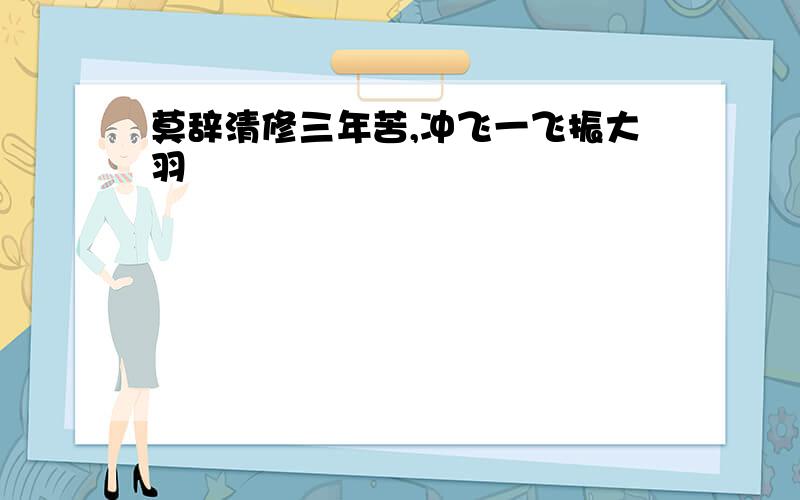 莫辞清修三年苦,冲飞一飞振大羽